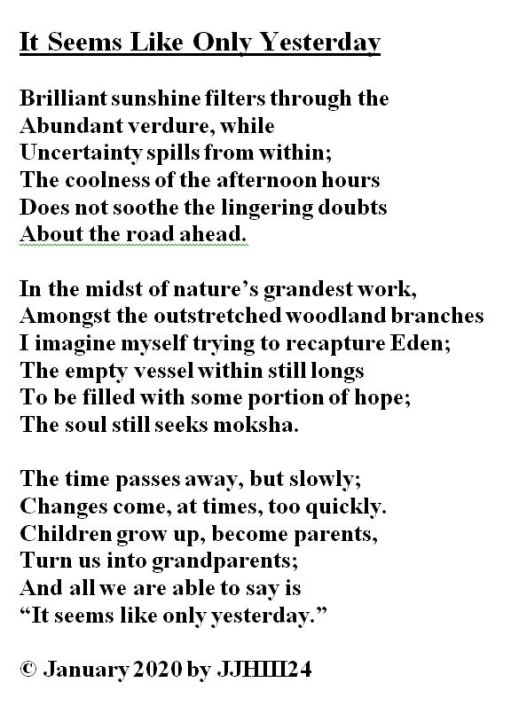 It Seems Like Only Yesterday

Brilliant sunshine filters through the
Abundant verdure, while
Uncertainty spills from within;
The coolness of the afternoon hours
Does not soothe the lingering doubts
About the road ahead.

In the midst of nature's grandest work,
Amongst the outstretched woodland branches
I imagine myself trying to recapture Eden;
The empty vessel within still longs
To be filled with some portion of hope;
The soul still seeks moksha.

The time passes away, but slowly;
Changes come, at times, too quickly.
Children grow up, become parents,
Turn us into grandparents;
And all we are able to say is
"It seems like only yesterday."

© January 2020 by JJHIII24